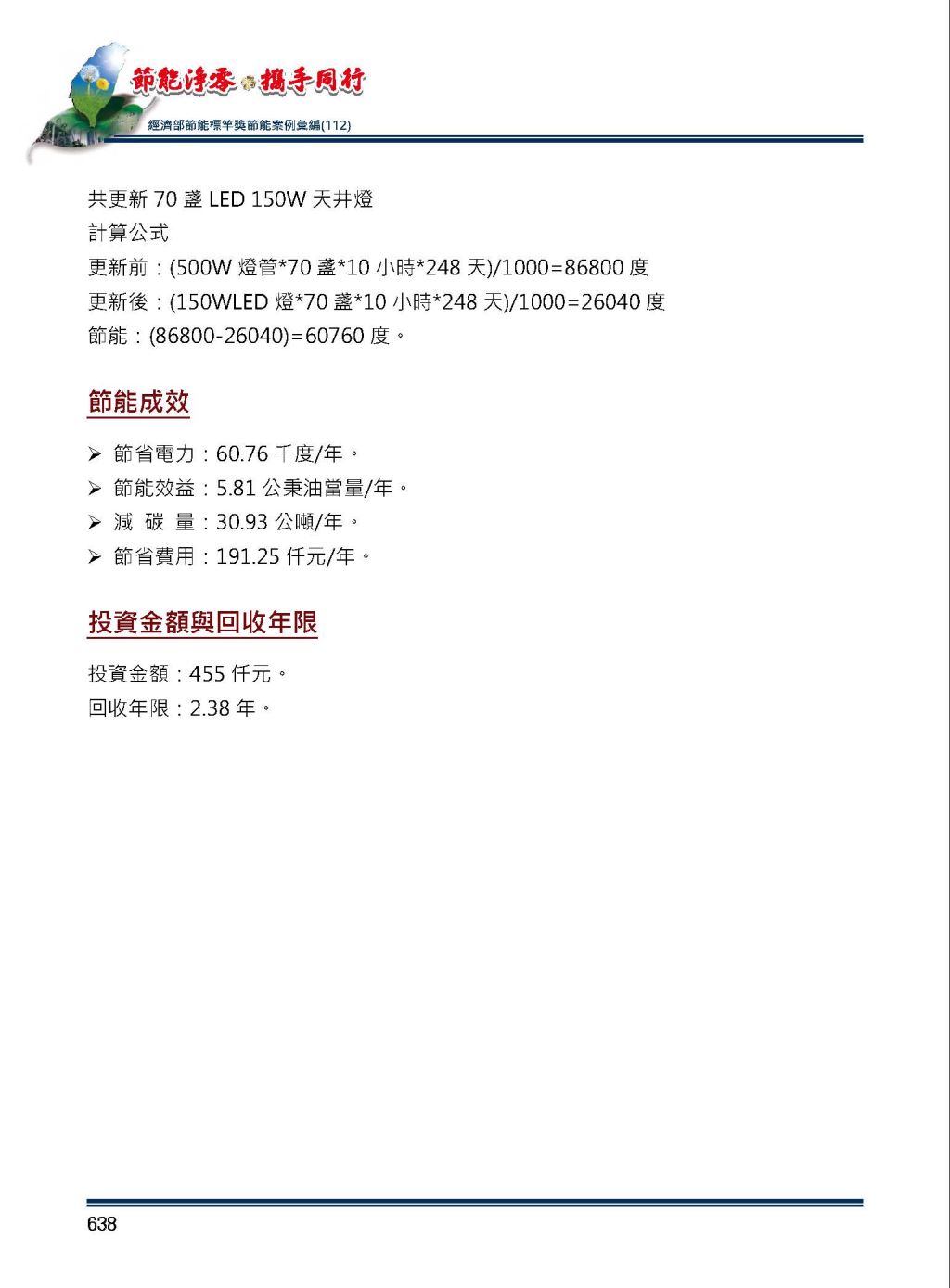 節能淨零 攜手同行
經濟部節能標竿獎節能案例彙編(112)

共更新 70 盞 LED 150W 天井燈
計算公式
更新前：(500W 燈管*70 盞*10 小時*248 天)/1000=86800 度
更新後：(150WLED 燈*70 盞*10 小時*248 天)/1000=26040 度
節能：(86800-26040)=60760 度。

節能成效

➢ 節省電力：60.76 千度/年。
➢ 節能效益：5.81 公秉油當量/年。
➢ 減 碳 量：30.93 公噸/年。
➢ 節省費用：191.25 仟元/年。

投資金額與回收年限

投資金額：455 仟元。
回收年限：2.38 年。

638